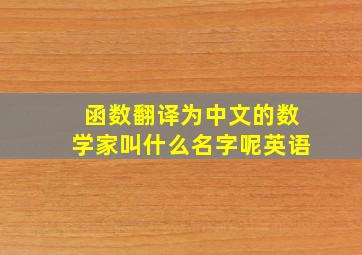 函数翻译为中文的数学家叫什么名字呢英语